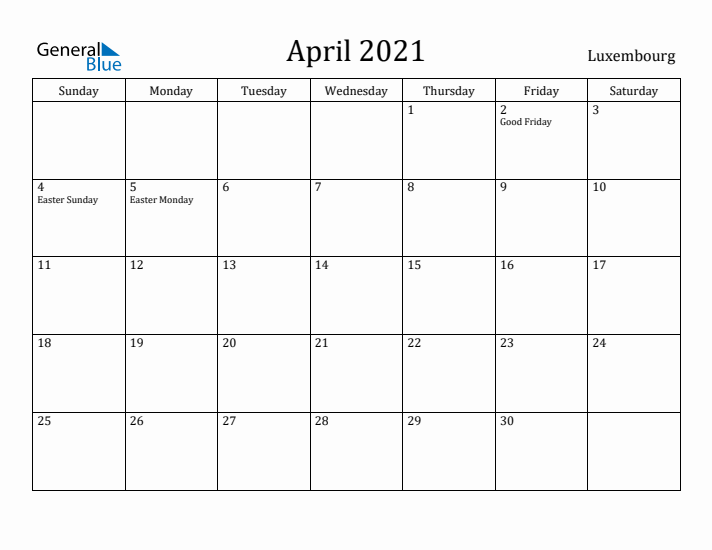 General Blue

April 2021

Luxembourg

| Sunday | Monday | Tuesday | Wednesday | Thursday | Friday | Saturday |
|---|---|---|---|---|---|---|
| | | | | 1 | 2 Good Friday | 3 |
| 4 Easter Sunday | 5 Easter Monday | 6 | 7 | 8 | 9 | 10 |
| 11 | 12 | 13 | 14 | 15 | 16 | 17 |
| 18 | 19 | 20 | 21 | 22 | 23 | 24 |
| 25 | 26 | 27 | 28 | 29 | 30 | |